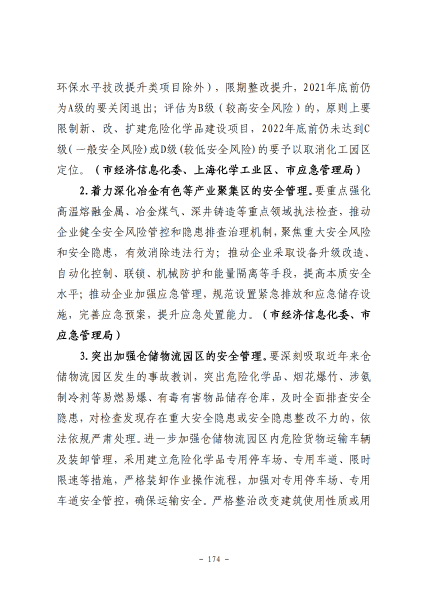 环保水平技改提升类项目除外），限期整改提升，2021年底前仍为A级的要关闭退出；评估为B级（较高安全风险）的，原则上要限制新、改、扩建危险化学品建设项目，2022年底前仍未达到C级（一般安全风险）或D级（较低安全风险）的要予以取消化工园区定位。（市经济信息化委、上海化学工业区、市应急管理局）

2.着力深化冶金有色等产业聚集区的安全管理。要重点强化高温熔融金属、冶金煤气、深井铸造等重点领域执法检查，推动企业健全安全风险管控和隐患排查治理机制，聚焦重大安全风险和安全隐患，有效消除违法行为；推动企业采取设备升级改造、自动化控制、联锁、机械防护和能量隔离等手段，提高本质安全水平；推动企业加强应急管理，规范设置紧急排放和应急储存设施，完善应急预案，提升应急处置能力。（市经济信息化委、市应急管理局）

3.突出加强仓储物流园区的安全管理。要深刻吸取近年来仓储物流园区发生的事故教训，突出危险化学品、烟花爆竹、涉氨制冷剂等易燃易爆、有毒有害物品储存仓库，及时全面排查安全隐患，对检查发现存在重大安全隐患或安全隐患整改不力的，依法依规严肃处理。进一步加强仓储物流园区内危险货物运输车辆及装卸管理，采用建立危险化学品专用停车场、专用车道、限时限速等措施，严格装卸作业操作流程，加强对专用停车场、专用车道安全管控，确保运输安全。严格整治改变建筑使用性质或用

－ 174 －